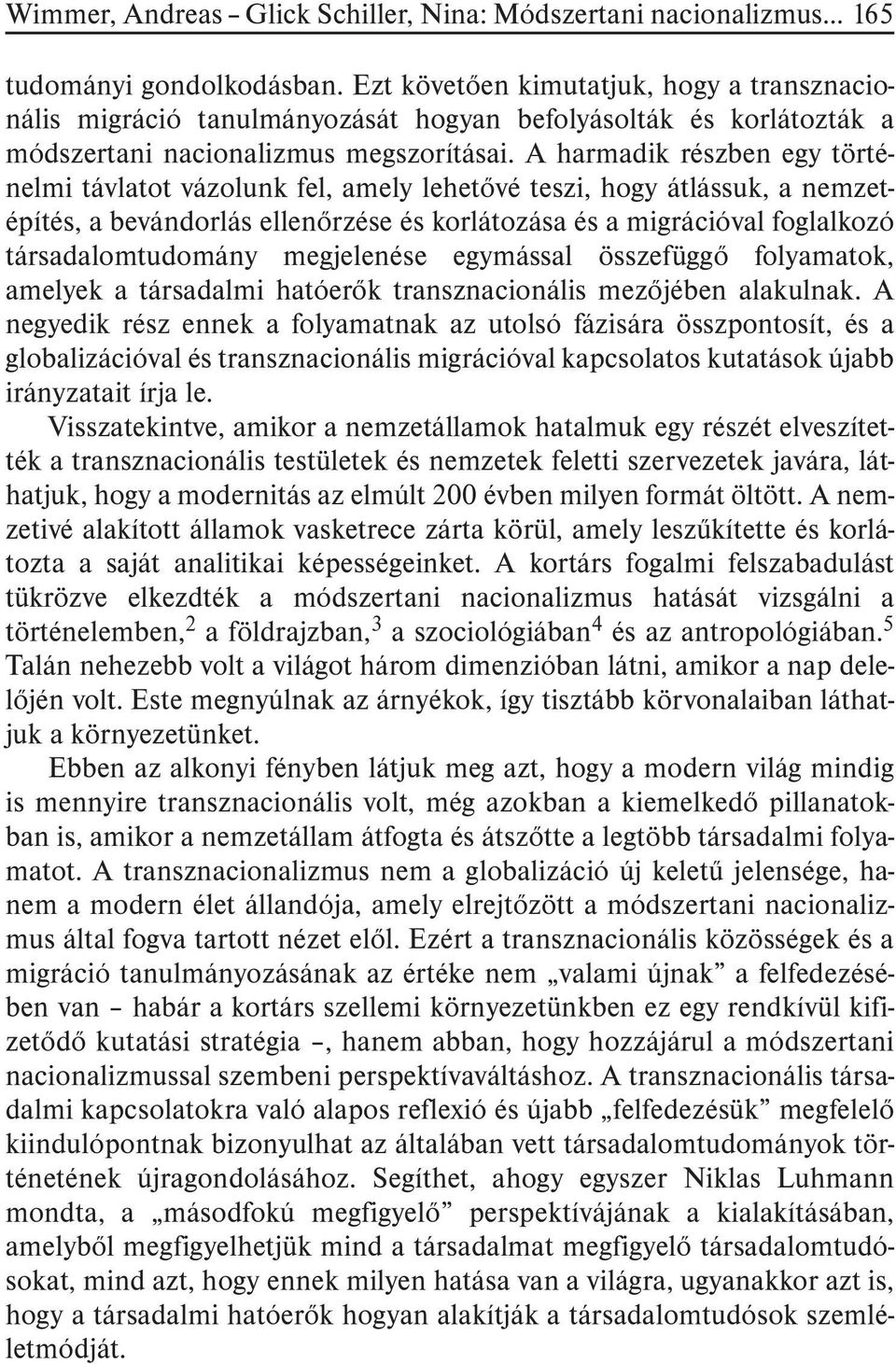 Wimmer, Andreas – Glick Schiller, Nina: Módszertani nacionalizmus... 165

tudományi gondolkodásban. Ezt követően kimutatjuk, hogy a transznacionális migráció tanulmányozását hogyan befolyásolták és korlátozták a módszertani nacionalizmus megszorításai. A harmadik részben egy történelmi távlatot vázolunk fel, amely lehetővé teszi, hogy átlássuk, a nemzetépítés, a bevándorlás ellenőrzése és korlátozása és a migrációval foglalkozó társadalomtudomány megjelenése egymással összefüggő folyamatok, amelyek a társadalmi hatóerők transznacionális mezőjében alakulnak. A negyedik rész ennek a folyamatnak az utolsó fázisára összpontosít, és a globalizációval és transznacionális migrációval kapcsolatos kutatások újabb irányzatait írja le.

Visszatekintve, amikor a nemzetállamok hatalmuk egy részét elveszítették a transznacionális testületek és nemzetek feletti szervezetek javára, láthatjuk, hogy a modernitás az elmúlt 200 évben milyen formát öltött. A nemzetivé alakított államok vasketrece zárta körül, amely leszűkítette és korlátozta a saját analitikai képességeinket. A kortárs fogalmi felszabadulást tükrözve elkezdték a módszertani nacionalizmus hatását vizsgálni a történelemben,$^2$ a földrajzban,$^3$ a szociológiában$^4$ és az antropológiában.$^5$ Talán nehezebb volt a világot három dimenzióban látni, amikor a nap delelőjén volt. Este megnyúlnak az árnyékok, így tisztább körvonalaiban láthatjuk a környezetünket.

Ebben az alkonyi fényben látjuk meg azt, hogy a modern világ mindig is mennyire transznacionális volt, még azokban a kiemelkedő pillanatokban is, amikor a nemzetállam átfogta és átszőtte a legtöbb társadalmi folyamatot. A transznacionalizmus nem a globalizáció új keletű jelensége, hanem a modern élet állandója, amely elrejtőzött a módszertani nacionalizmus által fogva tartott nézet elől. Ezért a transznacionális közösségek és a migráció tanulmányozásának az értéke nem „valami újnak” a felfedezésében van – habár a kortárs szellemi környezetünkben ez egy rendkívül kifizetődő kutatási stratégia –, hanem abban, hogy hozzájárul a módszertani nacionalizmussal szembeni perspektívaváltáshoz. A transznacionális társadalmi kapcsolatokra való alapos reflexió és újabb „felfedezésük” megfelelő kiindulópontnak bizonyulhat az általában vett társadalomtudományok történetének újragondolásához. Segíthet, ahogy egyszer Niklas Luhmann mondta, a „másodfokú megfigyelő” perspektívájának a kialakításában, amelyből megfigyelhetjük mind a társadalmat megfigyelő társadalomtudósokat, mind azt, hogy ennek milyen hatása van a világra, ugyanakkor azt is, hogy a társadalmi hatóerők hogyan alakítják a társadalomtudósok szemléletmódját.